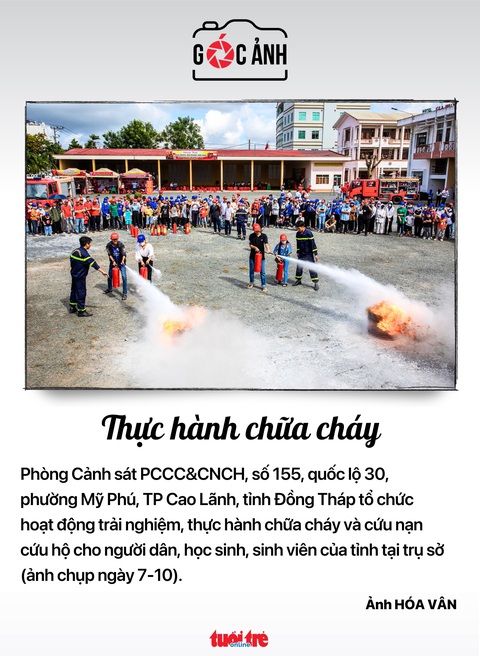 GÓC ẢNH

Thực hành chữa cháy

Phòng Cảnh sát PCCC&CNCH, số 155, quốc lộ 30, phường Mỹ Phú, TP Cao Lãnh, tỉnh Đồng Tháp tổ chức hoạt động trải nghiệm, thực hành chữa cháy và cứu nạn cứu hộ cho người dân, học sinh, sinh viên của tỉnh tại trụ sở (ảnh chụp ngày 7-10).

Ảnh HÓA VÂN

tuổi trẻ online